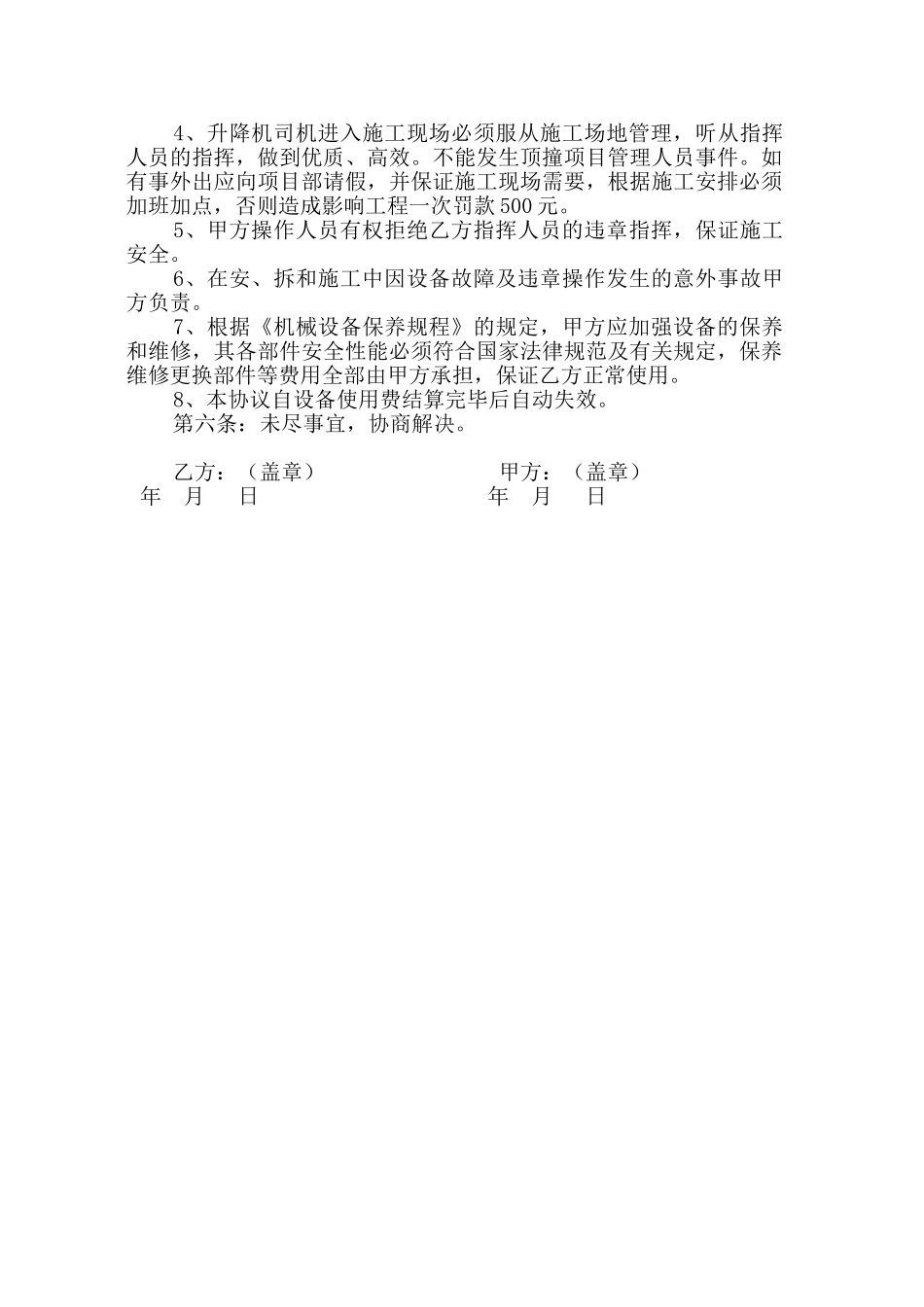 4、升降机司机进入施工现场必须服从施工场地管理，听从指挥人员的指挥，做到优质、高效。不能发生顶撞项目管理人员事件。如有事外出应向项目部请假，并保证施工现场需要，根据施工安排必须加班加点，否则造成影响工程一次罚款500元。

5、甲方操作人员有权拒绝乙方指挥人员的违章指挥，保证施工安全。

6、在安、拆和施工中因设备故障及违章操作发生的意外事故甲方负责。

7、根据《机械设备保养规程》的规定，甲方应加强设备的保养和维修，其各部件安全性能必须符合国家法律规范及有关规定，保养维修更换部件等费用全部由甲方承担，保证乙方正常使用。

8、本协议自设备使用费结算完毕后自动失效。

第六条：未尽事宜，协商解决。

乙方：（盖章）

年 月 日

甲方：（盖章）

年 月 日